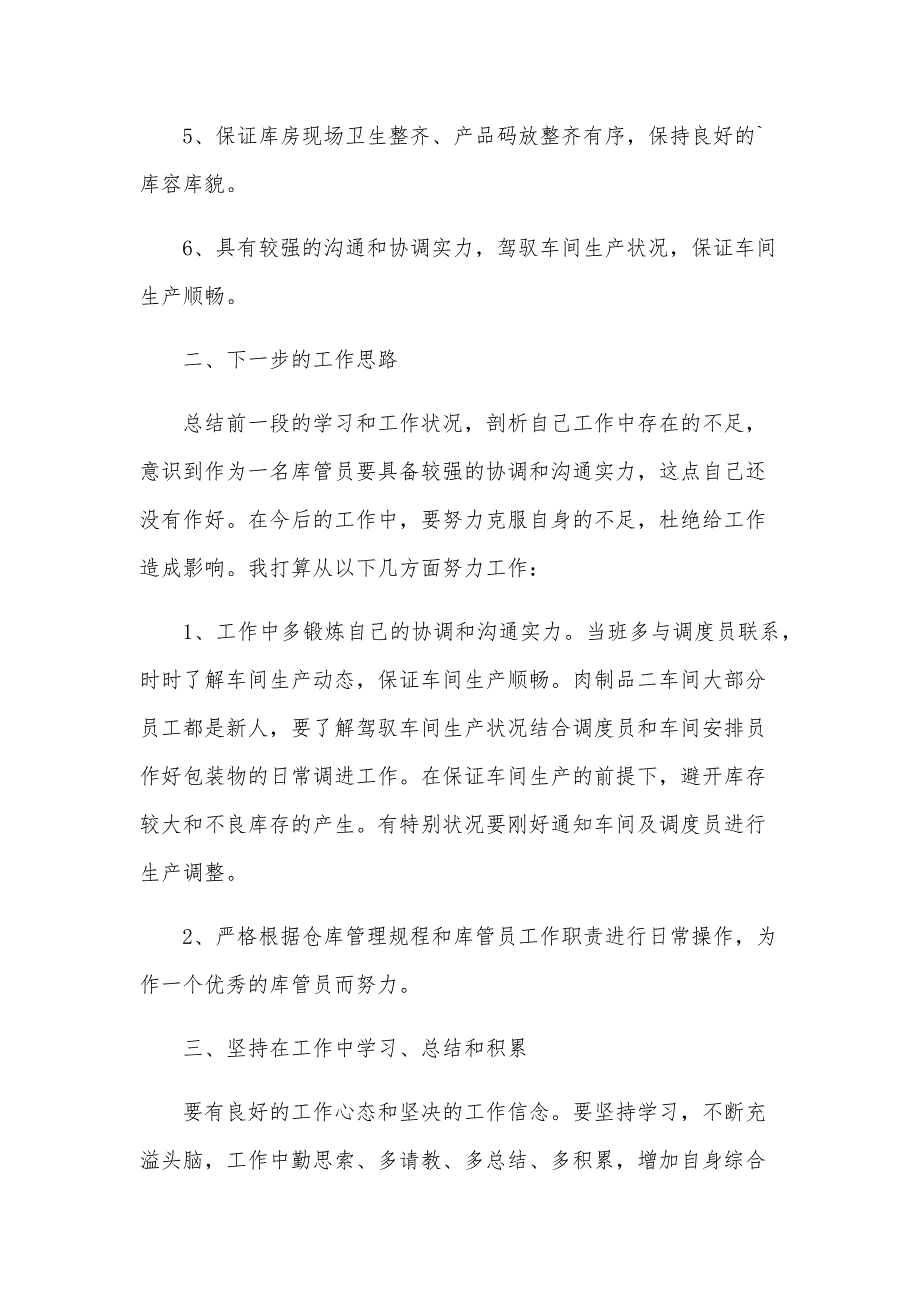 5、保证库房现场卫生整齐、产品码放整齐有序，保持良好的`库容库貌。

6、具有较强的沟通和协调实力，驾驭车间生产状况，保证车间生产顺畅。

二、下一步的工作思路

总结前一段的学习和工作状况，剖析自己工作中存在的不足，意识到作为一名库管员要具备较强的协调和沟通实力，这点自己还没有作好。在今后的工作中，要努力克服自身的不足，杜绝给工作造成影响。我打算从以下几方面努力工作：

1、工作中多锻炼自己的协调和沟通实力。当班多与调度员联系，时时了解车间生产动态，保证车间生产顺畅。肉制品二车间大部分员工都是新人，要了解驾驭车间生产状况结合调度员和车间安排员作好包装物的日常调进工作。在保证车间生产的前提下，避开库存较大和不良库存的产生。有特别状况要刚好通知车间及调度员进行生产调整。

2、严格根据仓库管理规程和库管员工作职责进行日常操作，为作一个优秀的库管员而努力。

三、坚持在工作中学习、总结和积累

要有良好的工作心态和坚决的工作信念。要坚持学习，不断充溢头脑，工作中勤思索、多请教、多总结、多积累，增加自身综合